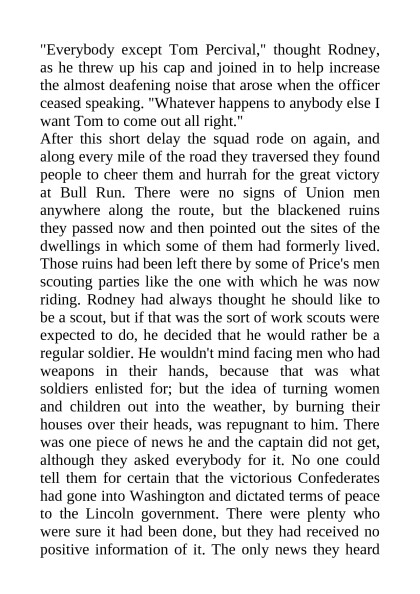 "Everybody except Tom Percival," thought Rodney, as he threw up his cap and joined in to help increase the almost deafening noise that arose when the officer ceased speaking. "Whatever happens to anybody else I want Tom to come out all right."

After this short delay the squad rode on again, and along every mile of the road they traversed they found people to cheer them and hurrah for the great victory at Bull Run. There were no signs of Union men anywhere along the route, but the blackened ruins they passed now and then pointed out the sites of the dwellings in which some of them had formerly lived. Those ruins had been left there by some of Price's men scouting parties like the one with which he was now riding. Rodney had always thought he should like to be a scout, but if that was the sort of work scouts were expected to do, he decided that he would rather be a regular soldier. He wouldn't mind facing men who had weapons in their hands, because that was what soldiers enlisted for; but the idea of turning women and children out into the weather, by burning their houses over their heads, was repugnant to him. There was one piece of news he and the captain did not get, although they asked everybody for it. No one could tell them for certain that the victorious Confederates had gone into Washington and dictated terms of peace to the Lincoln government. There were plenty who were sure it had been done, but they had received no positive information of it. The only news they heard